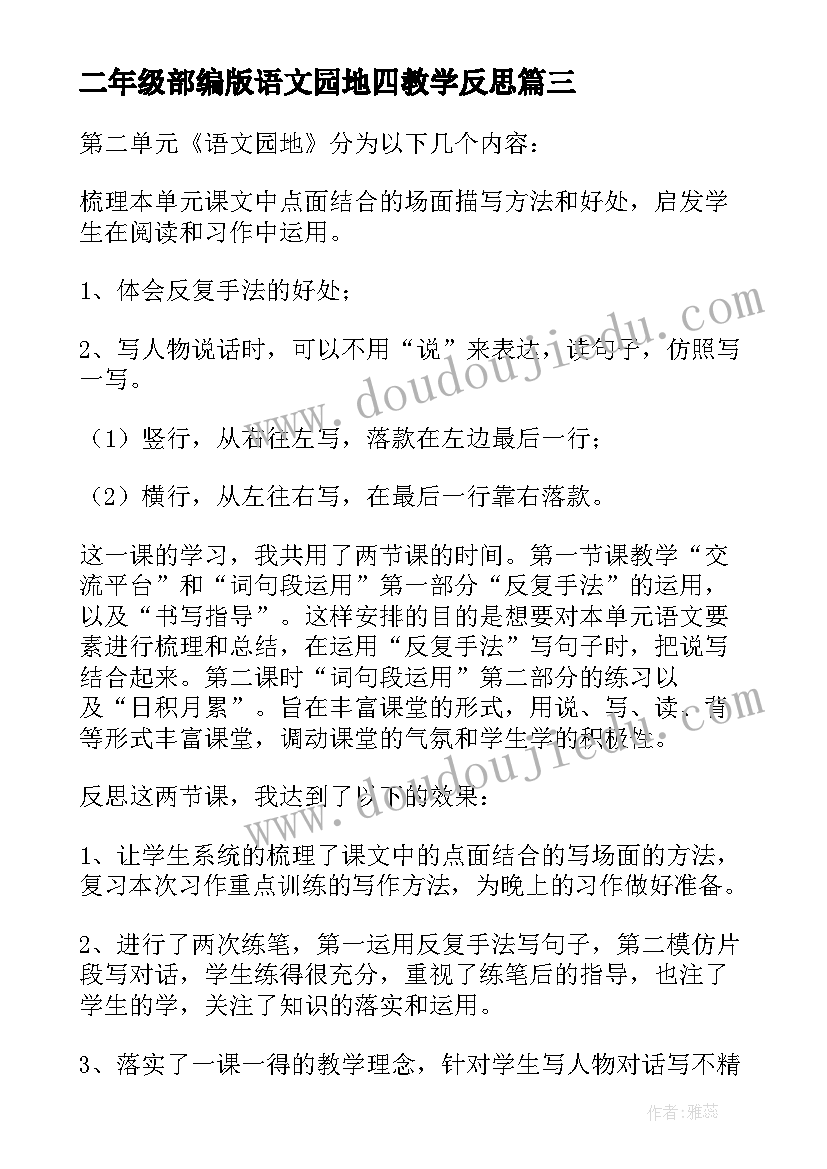 二年级部编版语文园地四教学反思篇三

第二单元《语文园地》分为以下几个内容：

梳理本单元课文中点面结合的场面描写方法和好处，启发学生在阅读和习作中运用。

1、体会反复手法的好处；

2、写人物说话时，可以不用“说”来表达，读句子，仿照写一写。

（1）竖行，从右往左写，落款在左边最后一行；

（2）横行，从左往右写，在最后一行靠右落款。

这一课的学习，我共用了两节课的时间。第一节课教学“交流平台”和“词句段运用”第一部分“反复手法”的运用，以及“书写指导”。这样安排的目的是想要对本单元语文要素进行梳理和总结，在运用“反复手法”写句子时，把说写结合起来。第二课时“词句段运用”第二部分的练习以及“日积月累”。旨在丰富课堂的形式，用说、写、读、背等形式丰富课堂，调动课堂的气氛和学生学的积极性。

反思这两节课，我达到了以下的效果：

1、让学生系统的梳理了课文中的点面结合的写场面的方法，复习本次习作重点训练的写作方法，为晚上的习作做好准备。

2、进行了两次练笔，第一运用反复手法写句子，第二模仿片段写对话，学生练得很充分，重视了练笔后的指导，也注了学生的学，关注了知识的落实和运用。

3、落实了一课一得的教学理念，针对学生写人物对话写不精

www.doudoujiedu.com

www.doudoujiedu.com

作者：雅蕊